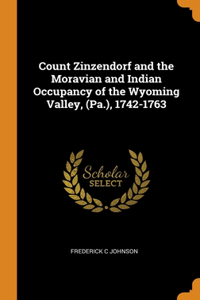 Count Zinzendorf and the Moravian and Indian Occupancy of the Wyoming Valley, (Pa.), 1742-1763

Scholar
SELECT

FREDERICK C JOHNSON